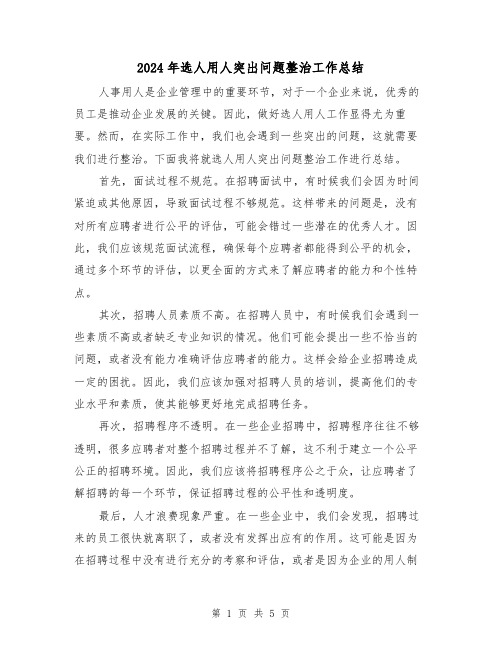 2024年选人用人突出问题整治工作总结

人事用人是企业管理中的重要环节，对于一个企业来说，优秀的员工是推动企业发展的关键。因此，做好选人用人工作显得尤为重要。然而，在实际工作中，我们也会遇到一些突出的问题，这就需要我们进行整治。下面我将就选人用人突出问题整治工作进行总结。

首先，面试过程不规范。在招聘面试中，有时候我们会因为时间紧迫或其他原因，导致面试过程不够规范。这样带来的问题是，没有对所有应聘者进行公平的评估，可能会错过一些潜在的优秀人才。因此，我们应该规范面试流程，确保每个应聘者都能得到公平的机会，通过多个环节的评估，以更全面的方式来了解应聘者的能力和个性特点。

其次，招聘人员素质不高。在招聘人员中，有时候我们会遇到一些素质不高或者缺乏专业知识的情况。他们可能会提出一些不恰当的问题，或者没有能力准确评估应聘者的能力。这样会给企业招聘造成一定的困扰。因此，我们应该加强对招聘人员的培训，提高他们的专业水平和素质，使其能够更好地完成招聘任务。

再次，招聘程序不透明。在一些企业招聘中，招聘程序往往不够透明，很多应聘者对整个招聘过程并不了解，这不利于建立一个公平公正的招聘环境。因此，我们应该将招聘程序公之于众，让应聘者了解招聘的每一个环节，保证招聘过程的公平性和透明度。

最后，人才浪费现象严重。在一些企业中，我们会发现，招聘过来的员工很快就离职了，或者没有发挥出应有的作用。这可能是因为在招聘过程中没有进行充分的考察和评估，或者是因为企业的用人制

第 1 页 共 5 页